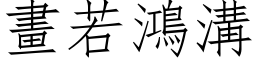 畫若鴻溝